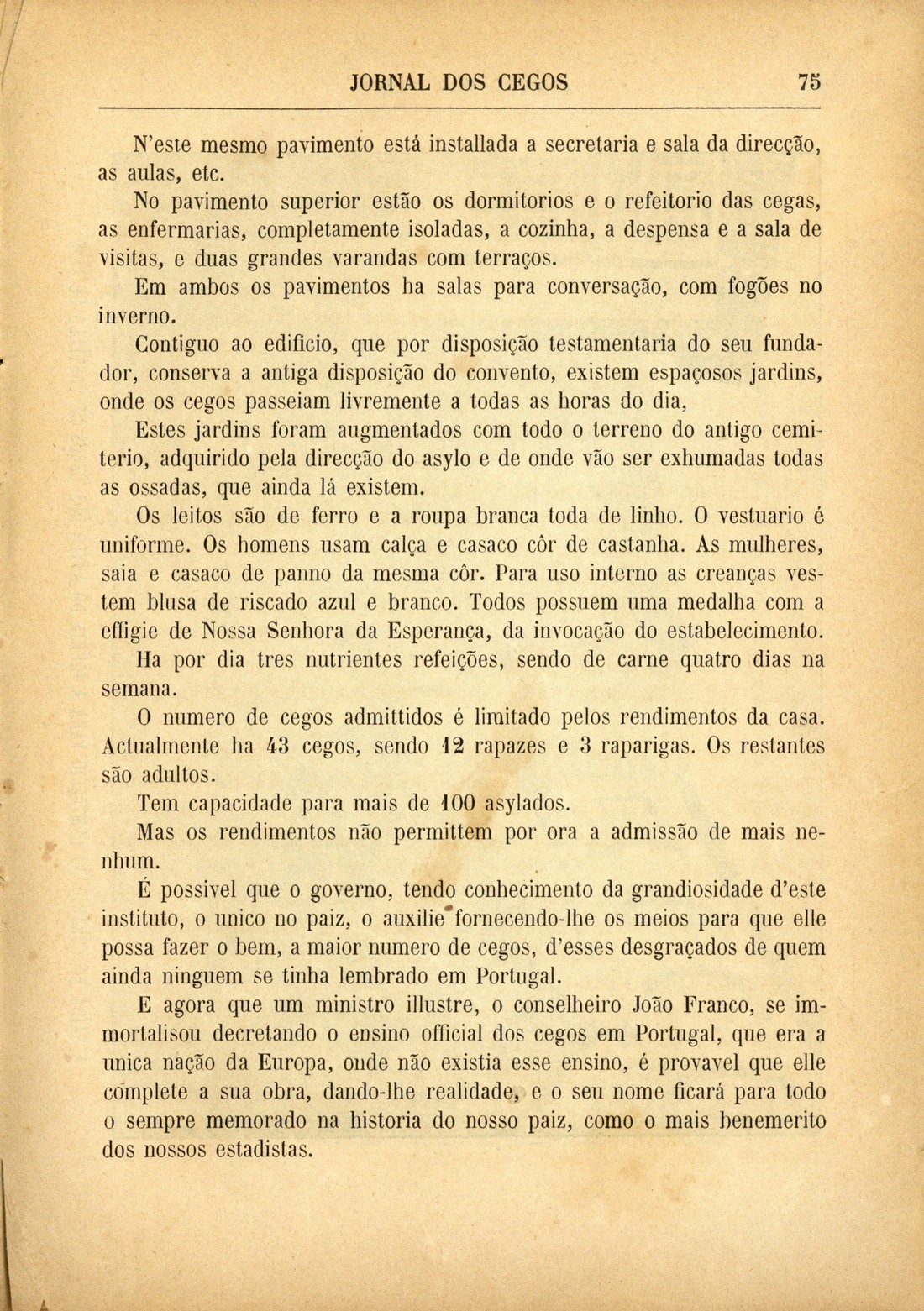 JORNAL DOS CEGOS 75

N'este mesmo pavimento está installada a secretaria e sala da direcção, as aulas, etc.

No pavimento superior estão os dormitorios e o refeitorio das cegas, as enfermarias, completamente isoladas, a cozinha, a despensa e a sala de visitas, e duas grandes varandas com terraços.

Em ambos os pavimentos ha salas para conversação, com fogões no inverno.

Contiguo ao edificio, que por disposição testamentaria do seu fundador, conserva a antiga disposição do convento, existem espaçosos jardins, onde os cegos passeiam livremente a todas as horas do dia,

Estes jardins foram augmentados com todo o terreno do antigo cemiterio, adquirido pela direcção do asylo e de onde vão ser exhumadas todas as ossadas, que ainda lá existem.

Os leitos são de ferro e a roupa branca toda de linho. O vestuario é uniforme. Os homens usam calça e casaco côr de castanha. As mulheres, saia e casaco de panno da mesma côr. Para uso interno as creanças vestem blusa de riscado azul e branco. Todos possuem uma medalha com a effigie de Nossa Senhora da Esperança, da invocação do estabelecimento.

Ha por dia tres nutrientes refeições, sendo de carne quatro dias na semana.

O numero de cegos admittidos é limitado pelos rendimentos da casa. Actualmente ha 43 cegos, sendo 12 rapazes e 3 raparigas. Os restantes são adultos.

Tem capacidade para mais de 100 asylados.

Mas os rendimentos não permittem por ora a admissão de mais nenhum.

É possivel que o governo, tendo conhecimento da grandiosidade d'este instituto, o unico no paiz, o auxilie fornecendo-lhe os meios para que elle possa fazer o bem, a maior numero de cegos, d'esses desgraçados de quem ainda ninguem se tinha lembrado em Portugal.

E agora que um ministro illustre, o conselheiro João Franco, se immortalisou decretando o ensino official dos cegos em Portugal, que era a unica nação da Europa, onde não existia esse ensino, é provavel que elle complete a sua obra, dando-lhe realidade, e o seu nome ficará para todo o sempre memorado na historia do nosso paiz, como o mais benemerito dos nossos estadistas.